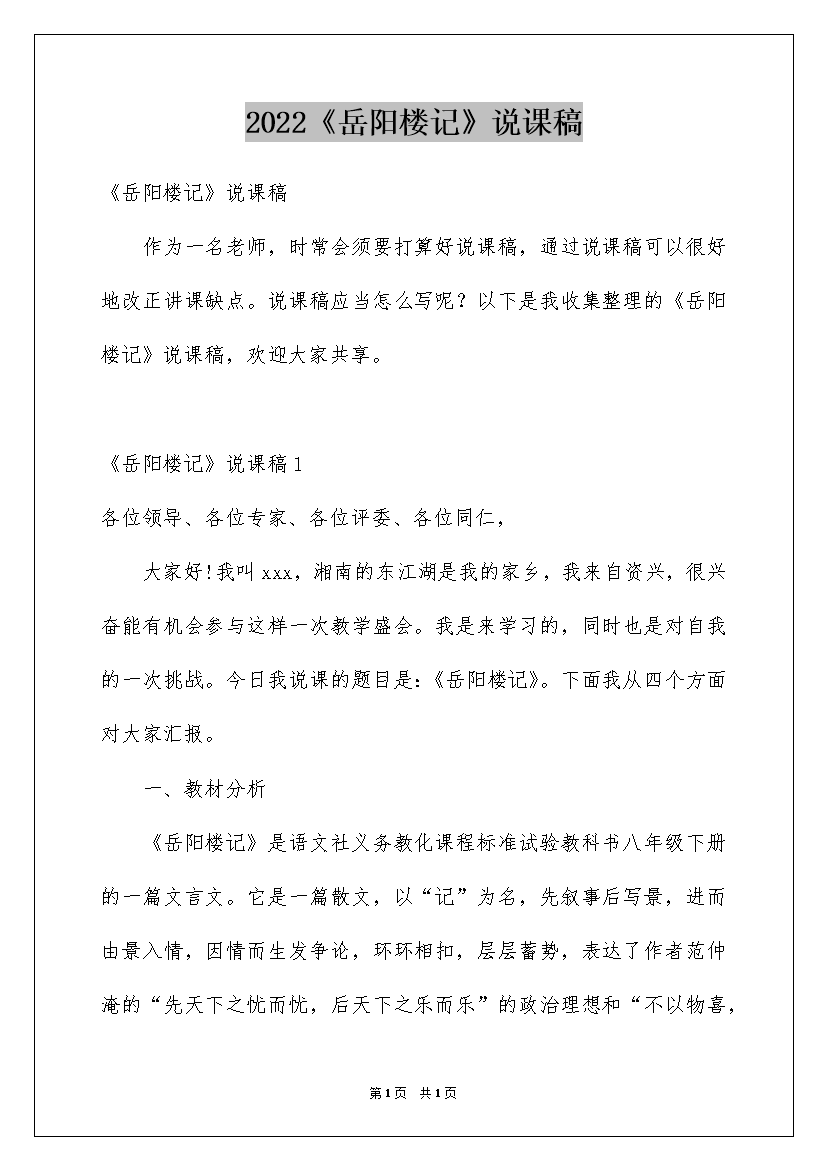 2022《岳阳楼记》说课稿

《岳阳楼记》说课稿

作为一名老师，时常会须要打算好说课稿，通过说课稿可以很好地改正讲课缺点。说课稿应当怎么写呢？以下是我收集整理的《岳阳楼记》说课稿，欢迎大家共享。

《岳阳楼记》说课稿1

各位领导、各位专家、各位评委、各位同仁，

大家好!我叫xxx，湘南的东江湖是我的家乡，我来自资兴，很兴奋能有机会参与这样一次教学盛会。我是来学习的，同时也是对自我的一次挑战。今日我说课的题目是:《岳阳楼记》。下面我从四个方面对大家汇报。

一、教材分析

《岳阳楼记》是语文社义务教化课程标准试验教科书八年级下册的一篇文言文。它是一篇散文，以“记”为名，先叙事后写景，进而由景入情，因情而生发争论，环环相扣，层层蓄势，表达了作者范仲淹的“先天下之忧而忧，后天下之乐而乐”的政治理想和“不以物喜，

第1页 共1页